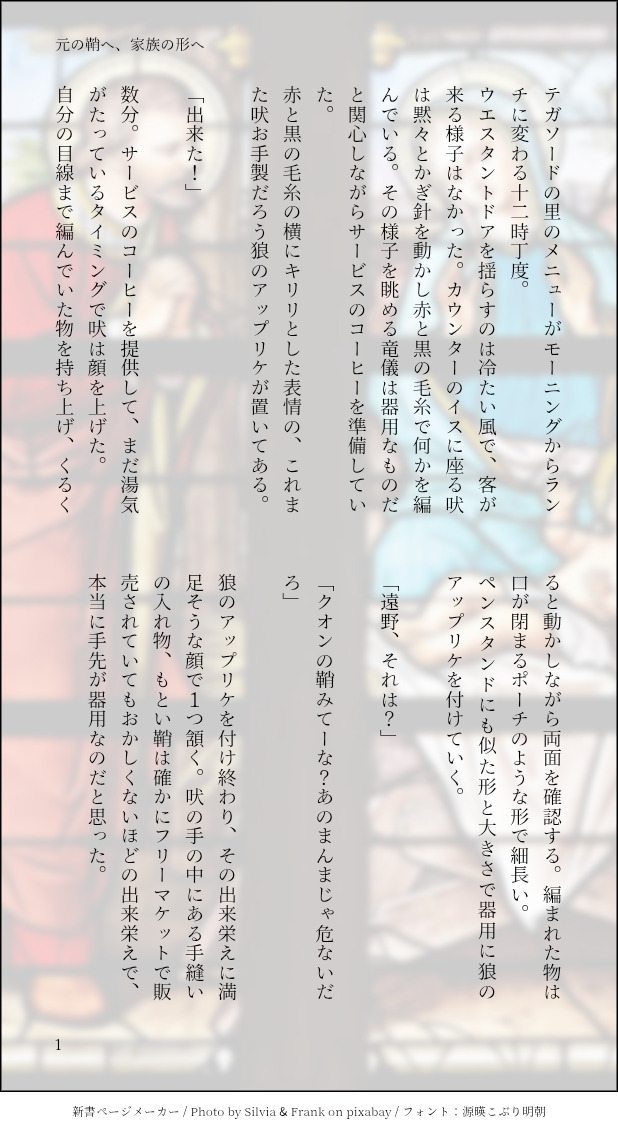 元の鞘へ、家族の形へ

テガソードの里のメニューがモーニングからランチに変わる十二時丁度。

ウエスタントドアを揺らすのは冷たい風で、客が来る様子はなかった。カウンターのイスに座る吠は黙々とかぎ針を動かし赤と黒の毛糸で何かを編んでいる。その様子を眺める竜儀は器用なものだと関心しながらサービスのコーヒーを準備していた。

赤と黒の毛糸の横にキリリとした表情の、これまた吠お手製だろう狼のアップリケが置いてある。

「出来た！」

数分。サービスのコーヒーを提供して、まだ湯気がたっているタイミングで吠は顔を上げた。

自分の目線まで編んでいた物を持ち上げ、くるくると動かしながら両面を確認する。編まれた物は口が閉まるポーチのような形で細長い。

ペンスタンドにも似た形と大きさで器用に狼のアップリケを付けていく。

「遠野、それは？」

「クオンの鞘みてーな？あのまんまじゃ危ないだろ」

狼のアップリケを付け終わり、その出来栄えに満足そうな顔で1つ頷く。吠の手の中にある手縫いの入れ物、もとい鞘は確かにフリーマケットで販売されていてもおかしくないほどの出来栄えで、本当に手先が器用なのだと思った。

1

新書ページメーカー / Photo by Silvia & Frank on pixabay / フォント：源暎こぶり明朝